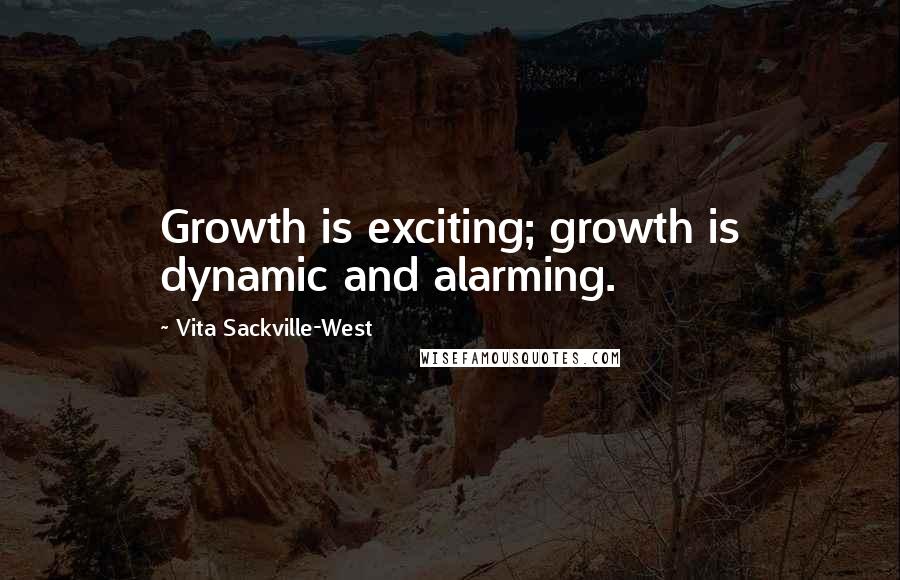 Growth is exciting; growth is dynamic and alarming.

~ Vita Sackville-West

WISEFAMOUSQUOTES.COM